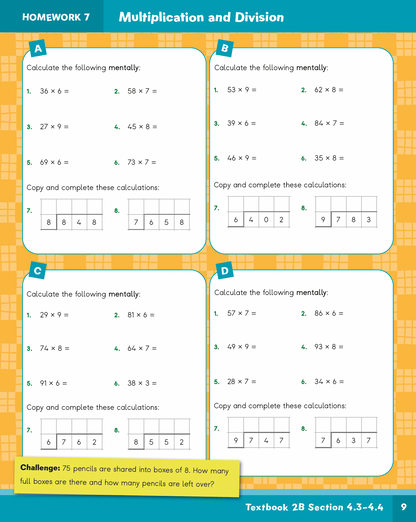 HOMEWORK 7 Multiplication and Division

A

Calculate the following mentally:

1. $36 \times 6 =$

2. $58 \times 7 =$

3. $27 \times 9 =$

4. $45 \times 8 =$

5. $69 \times 6 =$

6. $73 \times 7 =$

Copy and complete these calculations:

7.

| | | | |
|---|---|---|---|
| 8 | 8 | 4 | 8 |

8.

| | | | |
|---|---|---|---|
| 7 | 6 | 5 | 8 |

B

Calculate the following mentally:

1. $53 \times 9 =$

2. $62 \times 8 =$

3. $39 \times 6 =$

4. $84 \times 7 =$

5. $46 \times 9 =$

6. $35 \times 8 =$

Copy and complete these calculations:

7.

| | | | |
|---|---|---|---|
| 6 | 4 | 0 | 2 |

8.

| | | | |
|---|---|---|---|
| 9 | 7 | 8 | 3 |

C

Calculate the following mentally:

1. $29 \times 9 =$

2. $81 \times 6 =$

3. $74 \times 8 =$

4. $64 \times 7 =$

5. $91 \times 6 =$

6. $38 \times 3 =$

Copy and complete these calculations:

7.

| | | | |
|---|---|---|---|
| 6 | 7 | 6 | 2 |

8.

| | | | |
|---|---|---|---|
| 8 | 5 | 5 | 2 |

D

Calculate the following mentally:

1. $57 \times 7 =$

2. $86 \times 6 =$

3. $49 \times 9 =$

4. $93 \times 8 =$

5. $28 \times 7 =$

6. $34 \times 6 =$

Copy and complete these calculations:

7.

| | | | |
|---|---|---|---|
| 9 | 7 | 4 | 7 |

8.

| | | | |
|---|---|---|---|
| 7 | 6 | 3 | 7 |

Challenge: 75 pencils are shared into boxes of 8. How many full boxes are there and how many pencils are left over?

Textbook 2B Section 4.3–4.4 9